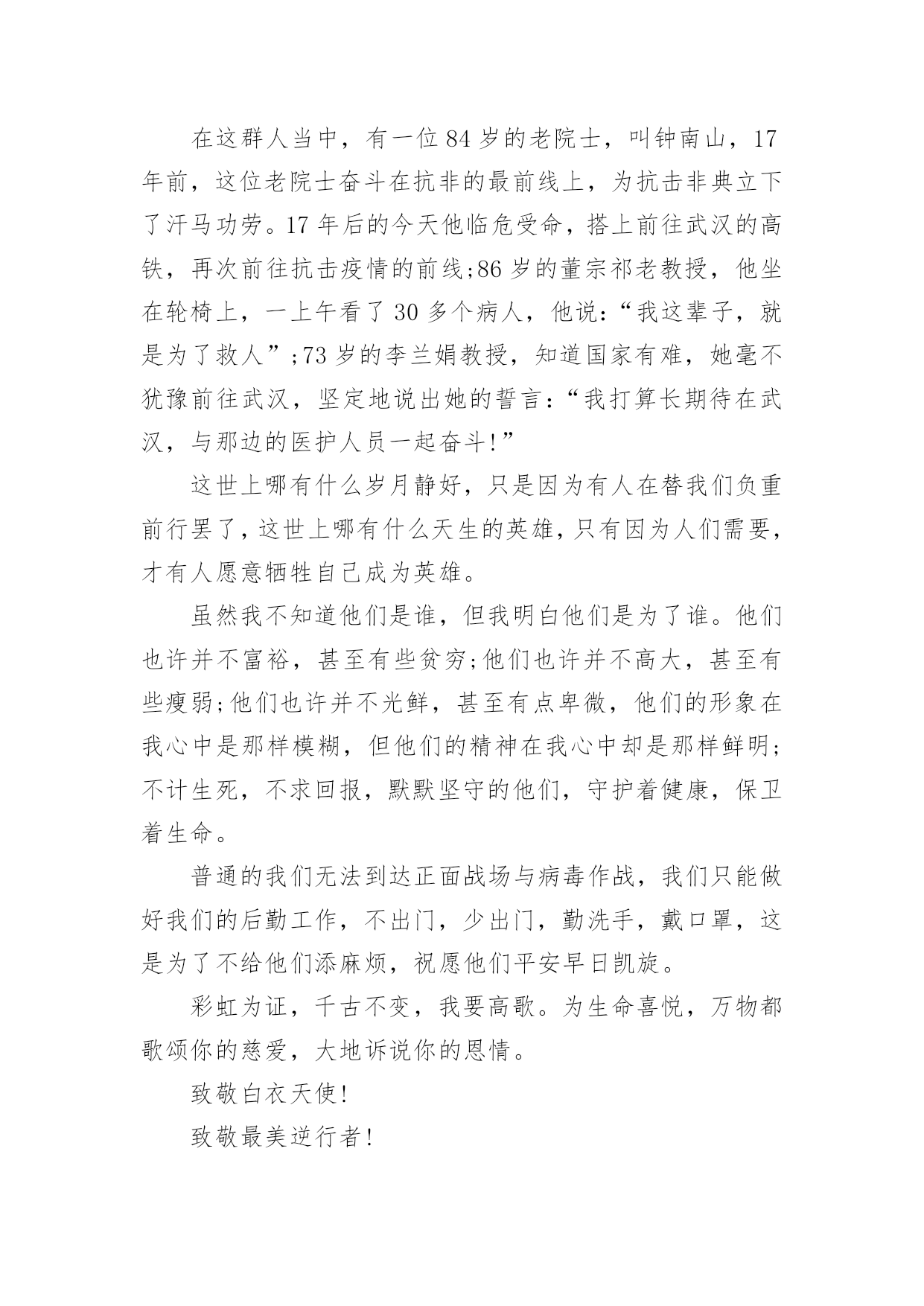 在这群人当中，有一位84岁的老院士，叫钟南山，17年前，这位老院士奋斗在抗非的最前线上，为抗击非典立下了汗马功劳。17年后的今天他临危受命，搭上前往武汉的高铁，再次前往抗击疫情的前线;86岁的董宗祁老教授，他坐在轮椅上，一上午看了30多个病人，他说:“我这辈子，就是为了救人”;73岁的李兰娟教授，知道国家有难，她毫不犹豫前往武汉，坚定地说出她的誓言:“我打算长期待在武汉，与那边的医护人员一起奋斗!”

这世上哪有什么岁月静好，只是因为有人在替我们负重前行罢了，这世上哪有什么天生的英雄，只有因为人们需要，才有人愿意牺牲自己成为英雄。

虽然我不知道他们是谁，但我明白他们是为了谁。他们也许并不富裕，甚至有些贫穷;他们也许并不高大，甚至有些瘦弱;他们也许并不光鲜，甚至有点卑微，他们的形象在我心中是那样模糊，但他们的精神在我心中却是那样鲜明;不计生死，不求回报，默默坚守的他们，守护着健康，保卫着生命。

普通的我们无法到达正面战场与病毒作战，我们只能做好我们的后勤工作，不出门，少出门，勤洗手，戴口罩，这是为了不给他们添麻烦，祝愿他们平安早日凯旋。

彩虹为证，千古不变，我要高歌。为生命喜悦，万物都歌颂你的慈爱，大地诉说你的恩情。

致敬白衣天使!

致敬最美逆行者!